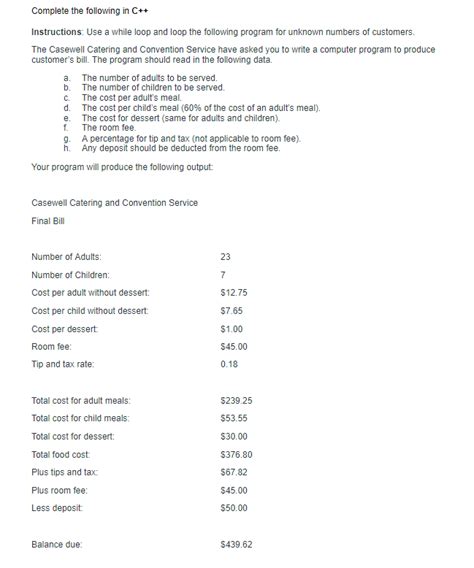 Complete the following in C++

Instructions: Use a while loop and loop the following program for unknown numbers of customers.

The Casewell Catering and Convention Service have asked you to write a computer program to produce customer's bill. The program should read in the following data.

a. The number of adults to be served.
b. The number of children to be served.
c. The cost per adult's meal.
d. The cost per child's meal (60% of the cost of an adult's meal).
e. The cost for dessert (same for adults and children).
f. The room fee.
g. A percentage for tip and tax (not applicable to room fee).
h. Any deposit should be deducted from the room fee.

Your program will produce the following output:

Casewell Catering and Convention Service

Final Bill

| | |
|---|---|
| Number of Adults: | 23 |
| Number of Children: | 7 |
| Cost per adult without dessert: | \$12.75 |
| Cost per child without dessert: | \$7.65 |
| Cost per dessert: | \$1.00 |
| Room fee: | \$45.00 |
| Tip and tax rate: | 0.18 |

| | |
|---|---|
| Total cost for adult meals: | \$239.25 |
| Total cost for child meals: | \$53.55 |
| Total cost for dessert: | \$30.00 |
| Total food cost: | \$376.80 |
| Plus tips and tax: | \$67.82 |
| Plus room fee: | \$45.00 |
| Less deposit: | \$50.00 |

| | |
|---|---|
| Balance due: | \$439.62 |